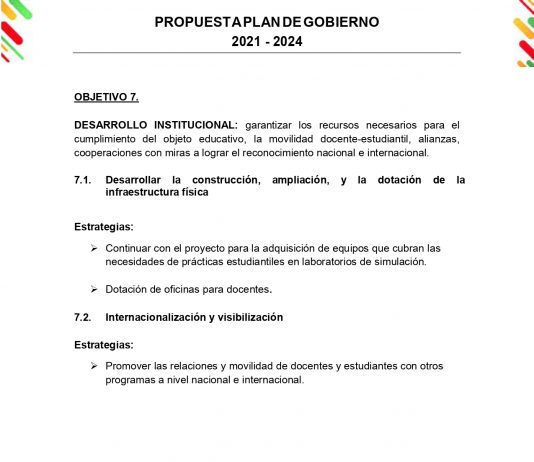 PROPUESTA PLAN DE GOBIERNO
2021 - 2024

OBJETIVO 7.

DESARROLLO INSTITUCIONAL: garantizar los recursos necesarios para el cumplimiento del objeto educativo, la movilidad docente-estudiantil, alianzas, cooperaciones con miras a lograr el reconocimiento nacional e internacional.

7.1. Desarrollar la construcción, ampliación, y la dotación de la infraestructura física

Estrategias:

➢ Continuar con el proyecto para la adquisición de equipos que cubran las necesidades de prácticas estudiantiles en laboratorios de simulación.

➢ Dotación de oficinas para docentes.

7.2. Internacionalización y visibilización

Estrategias:

➢ Promover las relaciones y movilidad de docentes y estudiantes con otros programas a nivel nacional e internacional.